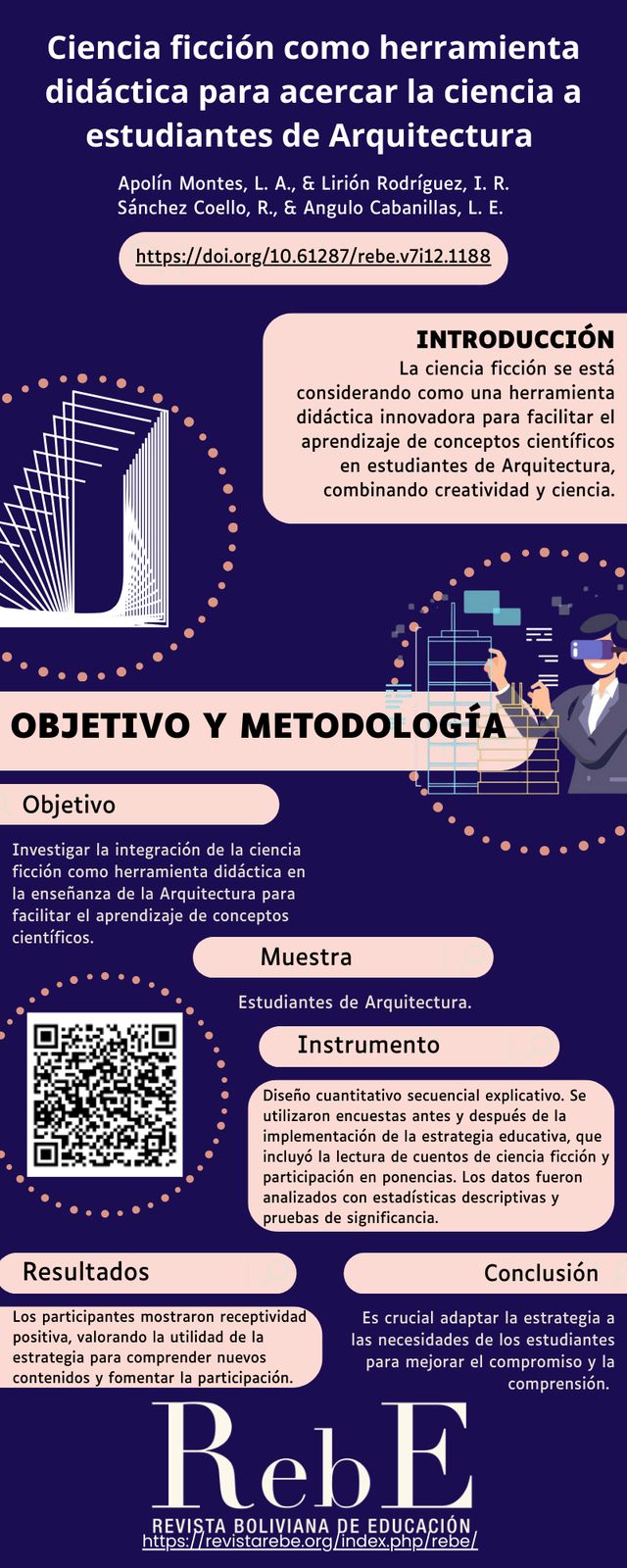 Ciencia ficción como herramienta didáctica para acercar la ciencia a estudiantes de Arquitectura

Apolín Montes, L. A., & Lirión Rodríguez, I. R. Sánchez Coello, R., & Angulo Cabanillas, L. E.

https://doi.org/10.61287/rebe.v7i12.1188

INTRODUCCIÓN

La ciencia ficción se está considerando como una herramienta didáctica innovadora para facilitar el aprendizaje de conceptos científicos en estudiantes de Arquitectura, combinando creatividad y ciencia.

OBJETIVO Y METODOLOGÍA

Objetivo

Investigar la integración de la ciencia ficción como herramienta didáctica en la enseñanza de la Arquitectura para facilitar el aprendizaje de conceptos científicos.

Muestra

Estudiantes de Arquitectura.

Instrumento

Diseño cuantitativo secuencial explicativo. Se utilizaron encuestas antes y después de la implementación de la estrategia educativa, que incluyó la lectura de cuentos de ciencia ficción y participación en ponencias. Los datos fueron analizados con estadísticas descriptivas y pruebas de significancia.

Resultados

Los participantes mostraron receptividad positiva, valorando la utilidad de la estrategia para comprender nuevos contenidos y fomentar la participación.

Conclusión

Es crucial adaptar la estrategia a las necesidades de los estudiantes para mejorar el compromiso y la comprensión.

RebE
REVISTA BOLIVIANA DE EDUCACIÓN
https://revistarebe.org/index.php/rebe/